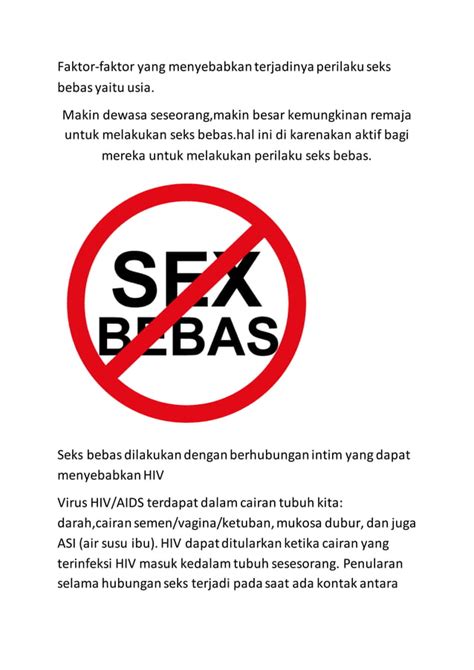 Faktor-faktor yang menyebabkan terjadinya perilaku seks bebas yaitu usia.

Makin dewasa seseorang,makin besar kemungkinan remaja untuk melakukan seks bebas.hal ini di karenakan aktif bagi mereka untuk melakukan perilaku seks bebas.

SEX
BEBAS

Seks bebas dilakukan dengan berhubungan intim yang dapat menyebabkan HIV

Virus HIV/AIDS terdapat dalam cairan tubuh kita: darah,cairan semen/vagina/ketuban, mukosa dubur, dan juga ASI (air susu ibu). HIV dapat ditularkan ketika cairan yang terinfeksi HIV masuk kedalam tubuh sesesorang. Penularan selama hubungan seks terjadi pada saat ada kontak antara